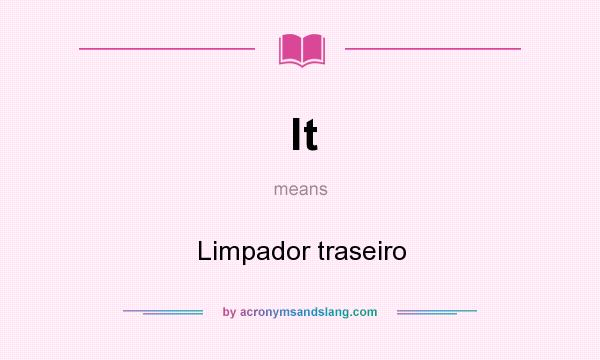 lt

means

Limpador traseiro

by acronymsandslang.com